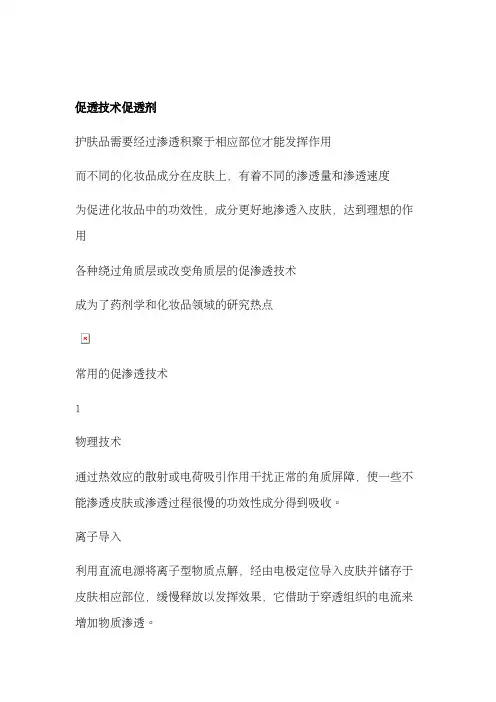 促透技术促透剂

护肤品需要经过渗透积聚于相应部位才能发挥作用

而不同的化妆品成分在皮肤上，有着不同的渗透量和渗透速度

为促进化妆品中的功效性，成分更好地渗透入皮肤，达到理想的作用

各种绕过角质层或改变角质层的促渗透技术

成为了药剂学和化妆品领域的研究热点

常用的促渗透技术

1

物理技术

通过热效应的散射或电荷吸引作用干扰正常的角质屏障，使一些不能渗透皮肤或渗透过程很慢的功效性成分得到吸收。

离子导入

利用直流电源将离子型物质点解，经由电极定位导入皮肤并储存于皮肤相应部位，缓慢释放以发挥效果，它借助于穿透组织的电流来增加物质渗透。